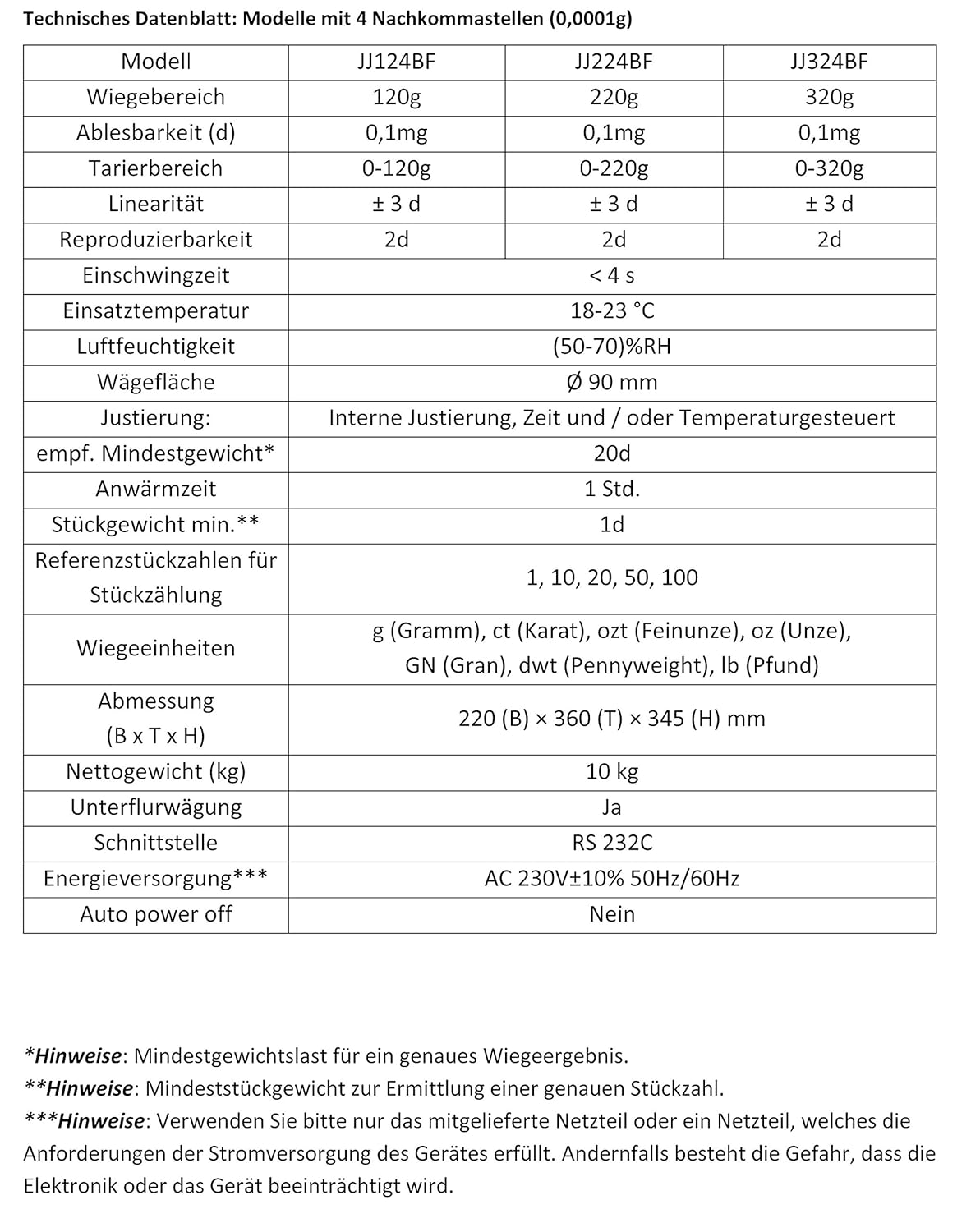 Technisches Datenblatt: Modelle mit 4 Nachkommastellen (0,0001g)

| Modell | JJ124BF | JJ224BF | JJ324BF |
|---|---|---|---|
| Wiegebereich | 120g | 220g | 320g |
| Ablesbarkeit (d) | 0,1mg | 0,1mg | 0,1mg |
| Tarierbereich | 0-120g | 0-220g | 0-320g |
| Linearität | ± 3 d | ± 3 d | ± 3 d |
| Reproduzierbarkeit | 2d | 2d | 2d |
| Einschwingzeit | < 4 s | | |
| Einsatztemperatur | 18-23 °C | | |
| Luftfeuchtigkeit | (50-70)%RH | | |
| Wägefläche | Ø 90 mm | | |
| Justierung: | Interne Justierung, Zeit und / oder Temperaturgesteuert | | |
| empf. Mindestgewicht* | 20d | | |
| Anwärmzeit | 1 Std. | | |
| Stückgewicht min.** | 1d | | |
| Referenzstückzahlen für Stückzählung | 1, 10, 20, 50, 100 | | |
| Wiegeeinheiten | g (Gramm), ct (Karat), ozt (Feinunze), oz (Unze), GN (Gran), dwt (Pennyweight), lb (Pfund) | | |
| Abmessung (B x T x H) | 220 (B) × 360 (T) × 345 (H) mm | | |
| Nettogewicht (kg) | 10 kg | | |
| Unterflurwägung | Ja | | |
| Schnittstelle | RS 232C | | |
| Energieversorgung*** | AC 230V±10% 50Hz/60Hz | | |
| Auto power off | Nein | | |

*Hinweise: Mindestgewichtslast für ein genaues Wiegeergebnis.
**Hinweise: Mindeststückgewicht zur Ermittlung einer genauen Stückzahl.
***Hinweise: Verwenden Sie bitte nur das mitgelieferte Netzteil oder ein Netzteil, welches die Anforderungen der Stromversorgung des Gerätes erfüllt. Andernfalls besteht die Gefahr, dass die Elektronik oder das Gerät beeinträchtigt wird.